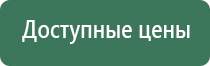 Доступные цены